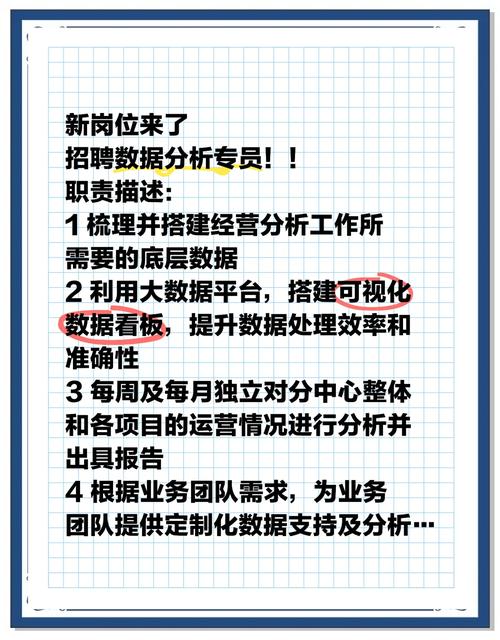 新岗位来了
招聘数据分析专员！！
职责描述：
1 梳理并搭建经营分析工作所需要的底层数据
2 利用大数据平台，搭建可视化数据看板，提升数据处理效率和准确性
3 每周及每月独立对分中心整体和各项目的运营情况进行分析并出具报告
4 根据业务团队需求，为业务团队提供定制化数据支持及分析…